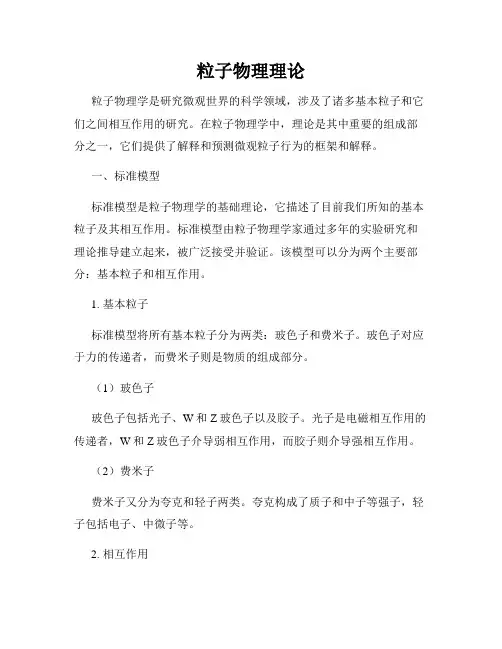 粒子物理理论

粒子物理学是研究微观世界的科学领域，涉及了诸多基本粒子和它们之间相互作用的研究。在粒子物理学中，理论是其中重要的组成部分之一，它们提供了解释和预测微观粒子行为的框架和解释。

一、标准模型

标准模型是粒子物理学的基础理论，它描述了目前我们所知的基本粒子及其相互作用。标准模型由粒子物理学家通过多年的实验研究和理论推导建立起来，被广泛接受并验证。该模型可以分为两个主要部分：基本粒子和相互作用。

1. 基本粒子

标准模型将所有基本粒子分为两类：玻色子和费米子。玻色子对应于力的传递者，而费米子则是物质的组成部分。

（1）玻色子

玻色子包括光子、W 和 Z 玻色子以及胶子。光子是电磁相互作用的传递者，W 和 Z 玻色子介导弱相互作用，而胶子则介导强相互作用。

（2）费米子

费米子又分为夸克和轻子两类。夸克构成了质子和中子等强子，轻子包括电子、中微子等。

2. 相互作用